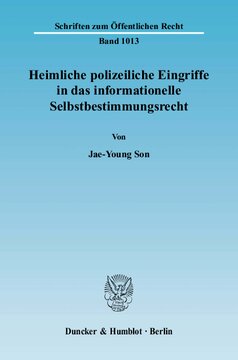 Schriften zum Öffentlichen Recht

Band 1013

Heimliche polizeiliche Eingriffe in das informationelle Selbstbestimmungsrecht

Von

Jae-Young Son

Duncker & Humblot · Berlin